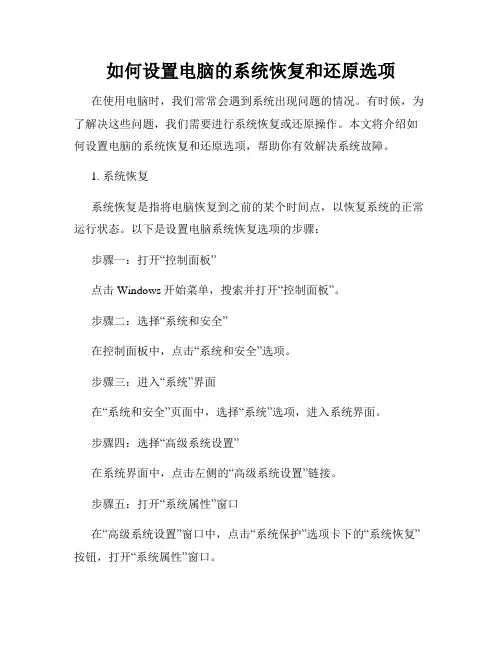 如何设置电脑的系统恢复和还原选项

在使用电脑时，我们常常会遇到系统出现问题的情况。有时候，为了解决这些问题，我们需要进行系统恢复或还原操作。本文将介绍如何设置电脑的系统恢复和还原选项，帮助你有效解决系统故障。

1. 系统恢复

系统恢复是指将电脑恢复到之前的某个时间点，以恢复系统的正常运行状态。以下是设置电脑系统恢复选项的步骤：

步骤一：打开“控制面板”

点击 Windows 开始菜单，搜索并打开“控制面板”。

步骤二：选择“系统和安全”

在控制面板中，点击“系统和安全”选项。

步骤三：进入“系统”界面

在“系统和安全”页面中，选择“系统”选项，进入系统界面。

步骤四：选择“高级系统设置”

在系统界面中，点击左侧的“高级系统设置”链接。

步骤五：打开“系统属性”窗口

在“高级系统设置”窗口中，点击“系统保护”选项卡下的“系统恢复”按钮，打开“系统属性”窗口。